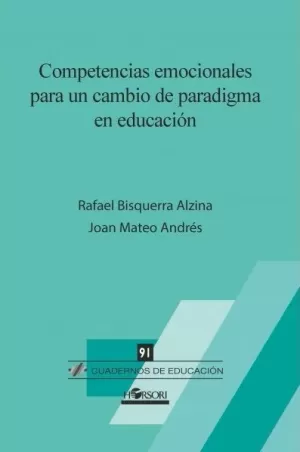 Competencias emocionales para un cambio de paradigma en educación

Rafael Bisquerra Alzina
Joan Mateo Andrés

91
CUADERNOS DE EDUCACIÓN

HORSORI